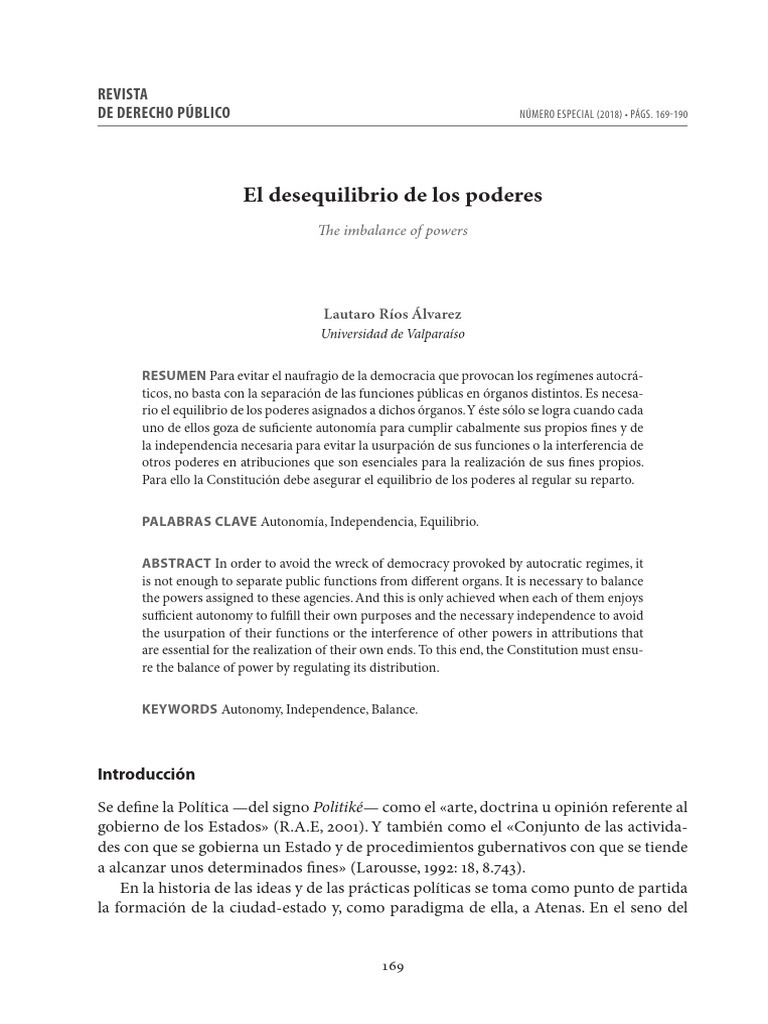 REVISTA
DE DERECHO PÚBLICO

NÚMERO ESPECIAL (2018) • PÁGS. 169-190

El desequilibrio de los poderes

The imbalance of powers

Lautaro Ríos Álvarez
Universidad de Valparaíso

RESUMEN Para evitar el naufragio de la democracia que provocan los regímenes autocráticos, no basta con la separación de las funciones públicas en órganos distintos. Es necesario el equilibrio de los poderes asignados a dichos órganos. Y éste sólo se logra cuando cada uno de ellos goza de suficiente autonomía para cumplir cabalmente sus propios fines y de la independencia necesaria para evitar la usurpación de sus funciones o la interferencia de otros poderes en atribuciones que son esenciales para la realización de sus fines propios. Para ello la Constitución debe asegurar el equilibrio de los poderes al regular su reparto.

PALABRAS CLAVE Autonomía, Independencia, Equilibrio.

ABSTRACT In order to avoid the wreck of democracy provoked by autocratic regimes, it is not enough to separate public functions from different organs. It is necessary to balance the powers assigned to these agencies. And this is only achieved when each of them enjoys sufficient autonomy to fulfill their own purposes and the necessary independence to avoid the usurpation of their functions or the interference of other powers in attributions that are essential for the realization of their own ends. To this end, the Constitution must ensure the balance of power by regulating its distribution.

KEYWORDS Autonomy, Independence, Balance.

Introducción

Se define la Política —del signo Politiké— como el «arte, doctrina u opinión referente al gobierno de los Estados» (R.A.E, 2001). Y también como el «Conjunto de las actividades con que se gobierna un Estado y de procedimientos gubernativos con que se tiende a alcanzar unos determinados fines» (Larousse, 1992: 18, 8.743).

En la historia de las ideas y de las prácticas políticas se toma como punto de partida la formación de la ciudad-estado y, como paradigma de ella, a Atenas. En el seno del

169